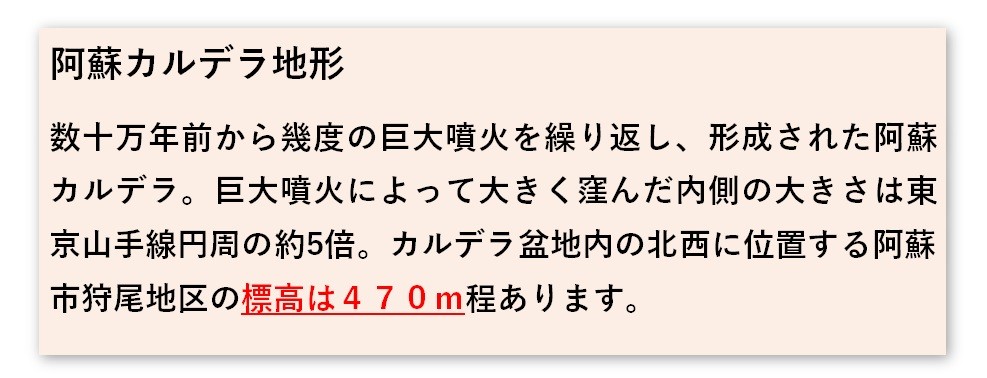 阿蘇カルデラ地形

数十万年前から幾度の巨大噴火を繰り返し、形成された阿蘇カルデラ。巨大噴火によって大きく窪んだ内側の大きさは東京山手線円周の約5倍。カルデラ盆地内の北西に位置する阿蘇市狩尾地区の標高は４７０ｍ程あります。